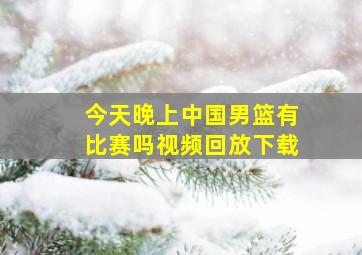 今天晚上中国男篮有比赛吗视频回放下载